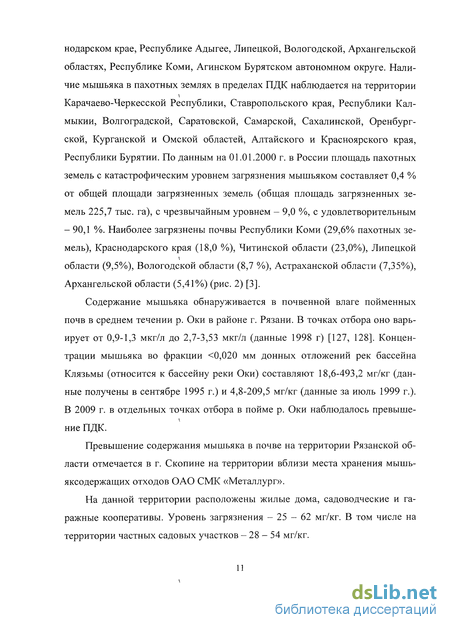 нодарском крае, Республике Адыгее, Липецкой, Вологодской, Архангельской областях, Республике Коми, Агинском Бурятском автономном округе. Наличие мышьяка в пахотных землях в пределах ПДК наблюдается на территории Карачаево-Черкесской Республики, Ставропольского края, Республики Калмыкии, Волгоградской, Саратовской, Самарской, Сахалинской, Оренбургской, Курганской и Омской областей, Алтайского и Красноярского края, Республики Бурятии. По данным на 01.01.2000 г. в России площадь пахотных земель с катастрофическим уровнем загрязнения мышьяком составляет 0,4 % от общей площади загрязненных земель (общая площадь загрязненных земель 225,7 тыс. га), с чрезвычайным уровнем – 9,0 %, с удовлетворительным – 90,1 %. Наиболее загрязнены почвы Республики Коми (29,6% пахотных земель), Краснодарского края (18,0 %), Читинской области (23,0%), Липецкой области (9,5%), Вологодской области (8,7 %), Астраханской области (7,35%), Архангельской области (5,41%) (рис. 2) [3].

Содержание мышьяка обнаруживается в почвенной влаге пойменных почв в среднем течении р. Оки в районе г. Рязани. В точках отбора оно варьирует от 0,9-1,3 мкг/л до 2,7-3,53 мкг/л (данные 1998 г) [127, 128]. Концентрации мышьяка во фракции <0,020 мм донных отложений рек бассейна Клязьмы (относится к бассейну реки Оки) составляют 18,6-493,2 мг/кг (данные получены в сентябре 1995 г.) и 4,8-209,5 мг/кг (данные за июль 1999 г.). В 2009 г. в отдельных точках отбора в пойме р. Оки наблюдалось превышение ПДК.

Превышение содержания мышьяка в почве на территории Рязанской области отмечается в г. Скопине на территории вблизи места хранения мышьяксодержащих отходов ОАО СМК «Металлург».

На данной территории расположены жилые дома, садоводческие и гаражные кооперативы. Уровень загрязнения – 25 – 62 мг/кг. В том числе на территории частных садовых участков – 28 – 54 мг/кг.

11

dsLib.net
библиотека диссертаций